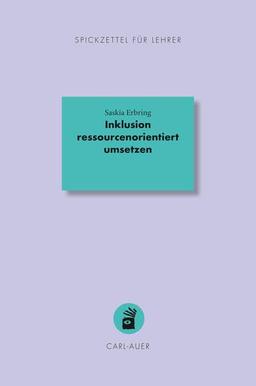 SPICKZETTEL FÜR LEHRER

Saskia Erbring
Inklusion ressourcenorientiert umsetzen

CARL-AUER